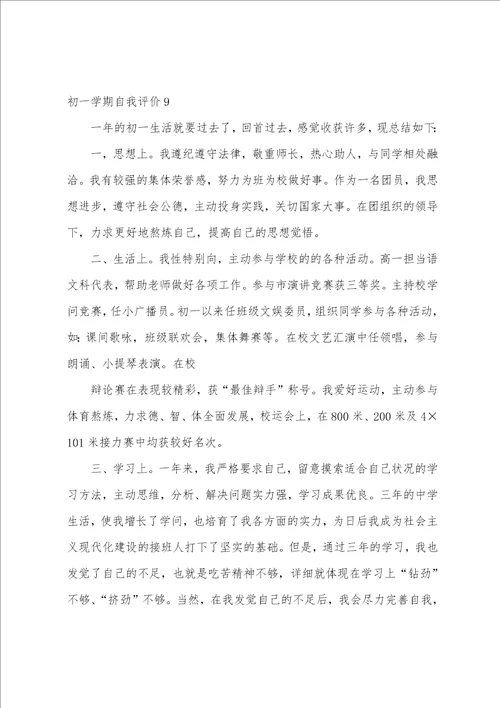 初一学期自我评价 9

一年的初一生活就要过去了，回首过去，感觉收获许多，现总结如下：

一，思想上。我遵纪遵守法律，敬重师长，热心助人，与同学相处融洽。我有较强的集体荣誉感，努力为班为校做好事。作为一名团员，我思想进步，遵守社会公德，主动投身实践，关切国家大事。在团组织的领导下，力求更好地熬炼自己，提高自己的思想觉悟。

二、生活上。我性特别向，主动参与学校的的各种活动。高一担当语文科代表，帮助老师做好各项工作。参与市演讲竞赛获三等奖。主持校学问竞赛，任小广播员。初一以来任班级文娱委员，组织同学参与各种活动，如：课间歌咏，班级联欢会，集体舞赛等。在校文艺汇演中任领唱，参与朗诵、小提琴表演。在校

辩论赛在表现较精彩，获“最佳辩手”称号。我爱好运动，主动参与体育熬炼，力求德、智、体全面发展，校运会上，在 800 米、200 米及 4×101 米接力赛中均获较好名次。

三、学习上。一年来，我严格要求自己，留意摸索适合自己状况的学习方法，主动思维，分析、解决问题实力强，学习成果优良。三年的中学生活，使我增长了学问，也培育了我各方面的实力，为日后我成为社会主义现代化建设的接班人打下了坚实的基础。但是，通过三年的学习，我也发觉了自己的不足，也就是吃苦精神不够，详细就体现在学习上“钻劲”不够、“挤劲”不够。当然，在我发觉自己的不足后，我会尽力完善自我，